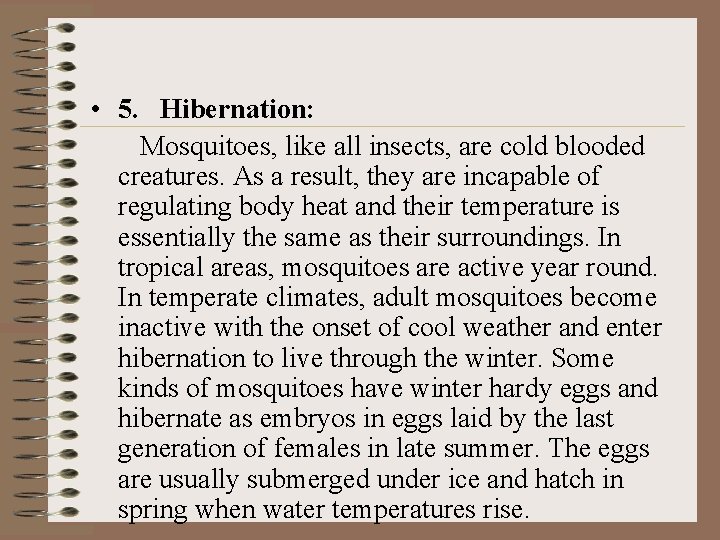 • 5. Hibernation:

Mosquitoes, like all insects, are cold blooded creatures. As a result, they are incapable of regulating body heat and their temperature is essentially the same as their surroundings. In tropical areas, mosquitoes are active year round. In temperate climates, adult mosquitoes become inactive with the onset of cool weather and enter hibernation to live through the winter. Some kinds of mosquitoes have winter hardy eggs and hibernate as embryos in eggs laid by the last generation of females in late summer. The eggs are usually submerged under ice and hatch in spring when water temperatures rise.